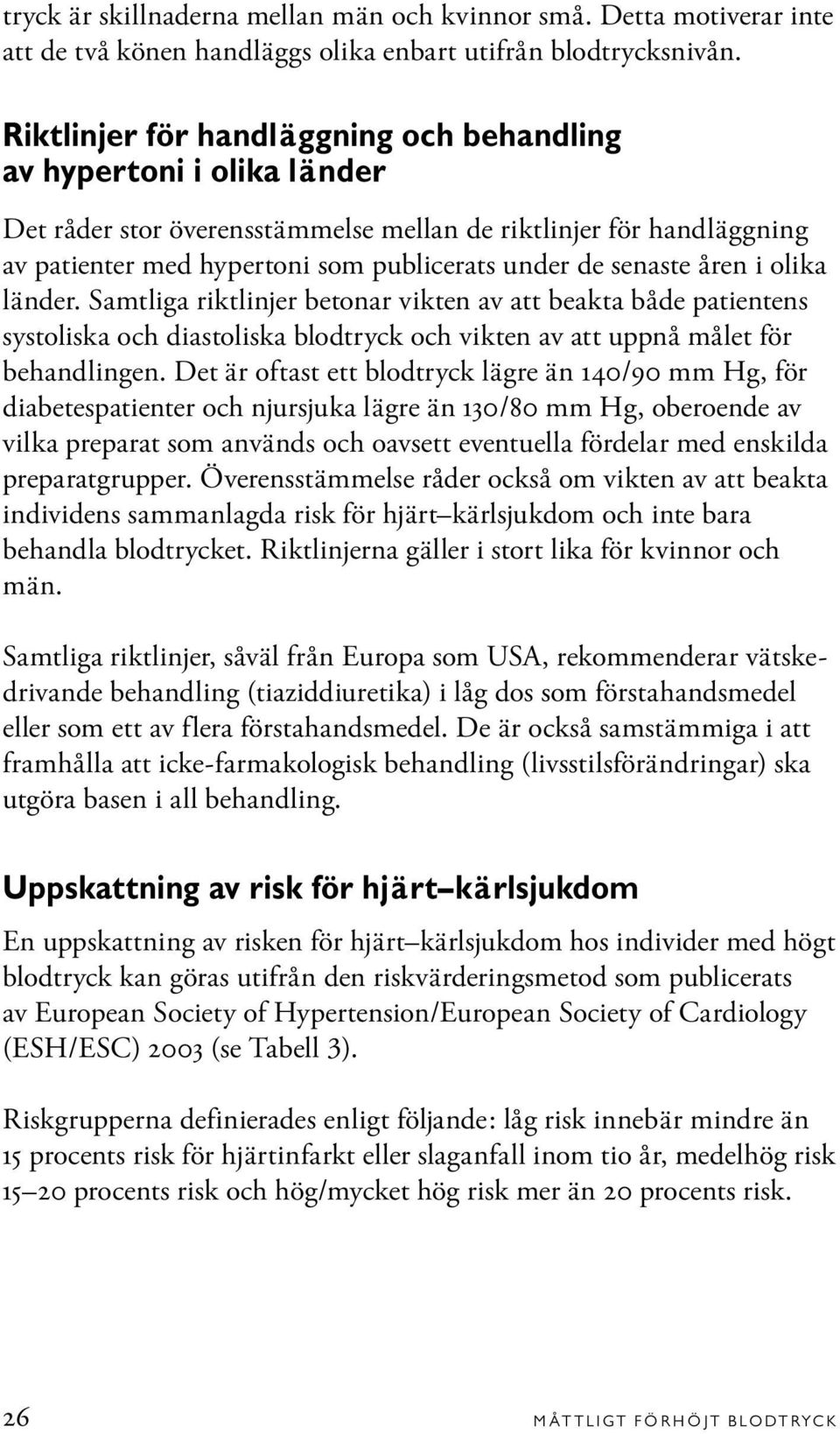 tryck är skillnaderna mellan män och kvinnor små. Detta motiverar inte att de två könen handläggs olika enbart utifrån blodtrycksnivån.

Riktlinjer för handläggning och behandling av hypertoni i olika länder

Det råder stor överensstämmelse mellan de riktlinjer för handläggning av patienter med hypertoni som publicerats under de senaste åren i olika länder. Samtliga riktlinjer betonar vikten av att beakta både patientens systoliska och diastoliska blodtryck och vikten av att uppnå målet för behandlingen. Det är oftast ett blodtryck lägre än 140/90 mm Hg, för diabetespatienter och njursjuka lägre än 130/80 mm Hg, oberoende av vilka preparat som används och oavsett eventuella fördelar med enskilda preparatgrupper. Överensstämmelse råder också om vikten av att beakta individens sammanlagda risk för hjärt–kärlsjukdom och inte bara behandla blodtrycket. Riktlinjerna gäller i stort lika för kvinnor och män.

Samtliga riktlinjer, såväl från Europa som USA, rekommenderar vätskedrivande behandling (tiaziddiuretika) i låg dos som förstahandsmedel eller som ett av flera förstahandsmedel. De är också samstämmiga i att framhålla att icke-farmakologisk behandling (livsstilsförändringar) ska utgöra basen i all behandling.

Uppskattning av risk för hjärt–kärlsjukdom

En uppskattning av risken för hjärt–kärlsjukdom hos individer med högt blodtryck kan göras utifrån den riskvärderingsmetod som publicerats av European Society of Hypertension/European Society of Cardiology (ESH/ESC) 2003 (se Tabell 3).

Riskgrupperna definierades enligt följande: låg risk innebär mindre än 15 procents risk för hjärtinfarkt eller slaganfall inom tio år, medelhög risk 15–20 procents risk och hög/mycket hög risk mer än 20 procents risk.

26 MÅTTLIGT FÖRHÖJT BLODTRYCK